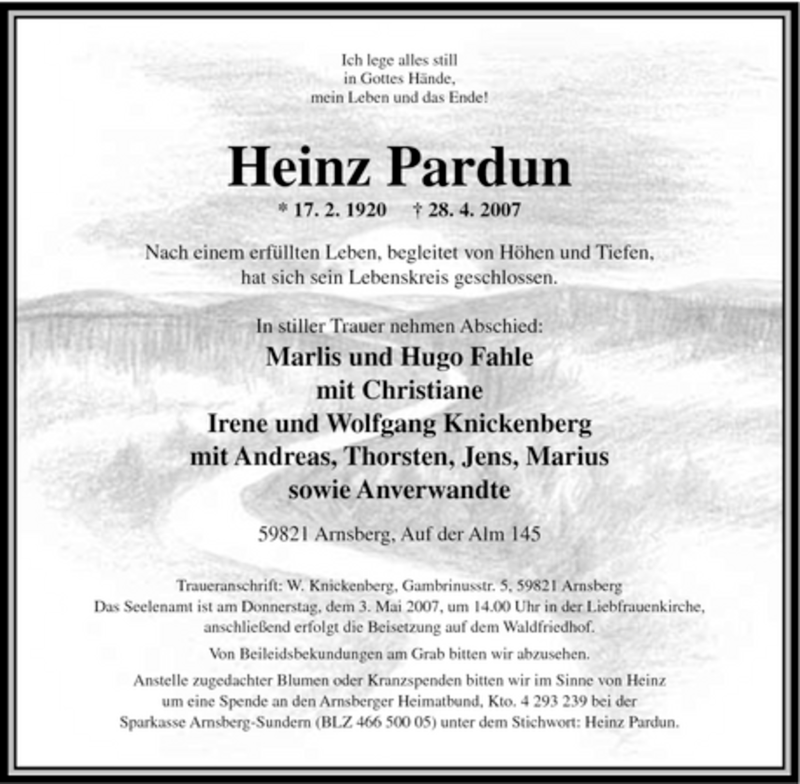 Ich lege alles still
in Gottes Hände,
mein Leben und das Ende!

Heinz Pardun

* 17. 2. 1920 † 28. 4. 2007

Nach einem erfüllten Leben, begleitet von Höhen und Tiefen, hat sich sein Lebenskreis geschlossen.

In stiller Trauer nehmen Abschied:

Marlis und Hugo Fahle
mit Christiane
Irene und Wolfgang Knickenberg
mit Andreas, Thorsten, Jens, Marius
sowie Anverwandte

59821 Arnsberg, Auf der Alm 145

Traueranschrift: W. Knickenberg, Gambrinusstr. 5, 59821 Arnsberg
Das Seelenamt ist am Donnerstag, dem 3. Mai 2007, um 14.00 Uhr in der Liebfrauenkirche, anschließend erfolgt die Beisetzung auf dem Waldfriedhof.

Von Beileidsbekundungen am Grab bitten wir abzusehen.

Anstelle zugedachter Blumen oder Kranzspenden bitten wir im Sinne von Heinz um eine Spende an den Arnsberger Heimatbund, Kto. 4 293 239 bei der Sparkasse Arnsberg-Sundern (BLZ 466 500 05) unter dem Stichwort: Heinz Pardun.